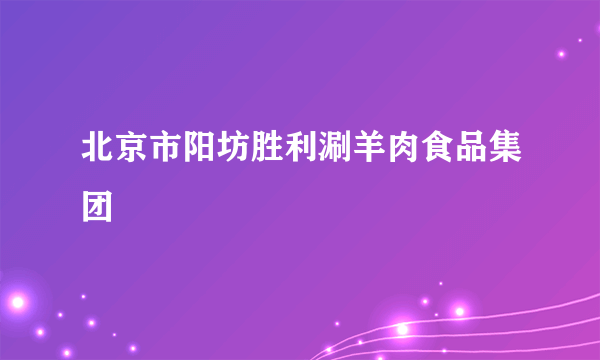 北京市阳坊胜利涮羊肉食品集团